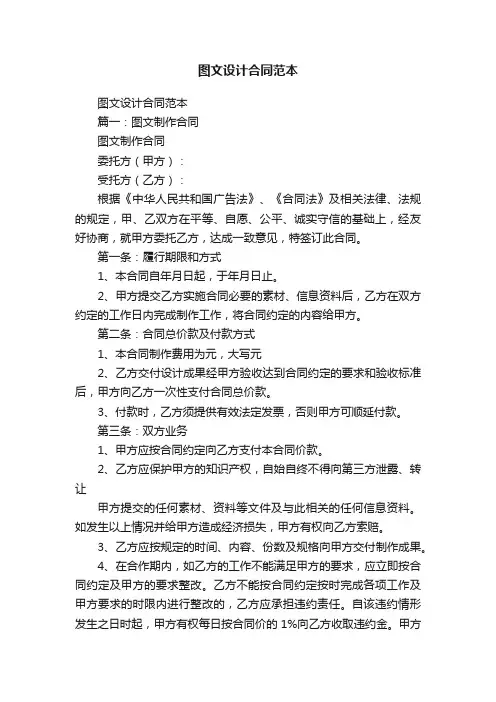 图文设计合同范本

图文设计合同范本

篇一：图文制作合同

图文制作合同

委托方（甲方）：

受托方（乙方）：

根据《中华人民共和国广告法》、《合同法》及相关法律、法规的规定，甲、乙双方在平等、自愿、公平、诚实守信的基础上，经友好协商，就甲方委托乙方，达成一致意见，特签订此合同。

第一条：履行期限和方式

1、本合同自年月日起，于年月日止。

2、甲方提交乙方实施合同必要的素材、信息资料后，乙方在双方约定的工作日内完成制作工作，将合同约定的内容给甲方。

第二条：合同总价款及付款方式

1、本合同制作费用为元，大写元

2、乙方交付设计成果经甲方验收达到合同约定的要求和验收标准后，甲方向乙方一次性支付合同总价款。

3、付款时，乙方须提供有效法定发票，否则甲方可顺延付款。

第三条：双方业务

1、甲方应按合同约定向乙方支付本合同价款。

2、乙方应保护甲方的知识产权，自始自终不得向第三方泄露、转让

甲方提交的任何素材、资料等文件及与此相关的任何信息资料。如发生以上情况并给甲方造成经济损失，甲方有权向乙方索赔。

3、乙方应按规定的时间、内容、份数及规格向甲方交付制作成果。

4、在合作期内，如乙方的工作不能满足甲方的要求，应立即按合同约定及甲方的要求整改。乙方不能按合同约定按时完成各项工作及甲方要求的时限内进行整改的，乙方应承担违约责任。自该违约情形发生之日时起，甲方有权每日按合同价的 1%向乙方收取违约金。甲方